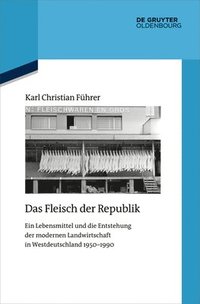 DE GRUYTER
OLDENBOURG

Karl Christian Führer

N- FLEISCHWAREN EN GROS

Das Fleisch der Republik

Ein Lebensmittel und die Entstehung der modernen Landwirtschaft in Westdeutschland 1950–1990